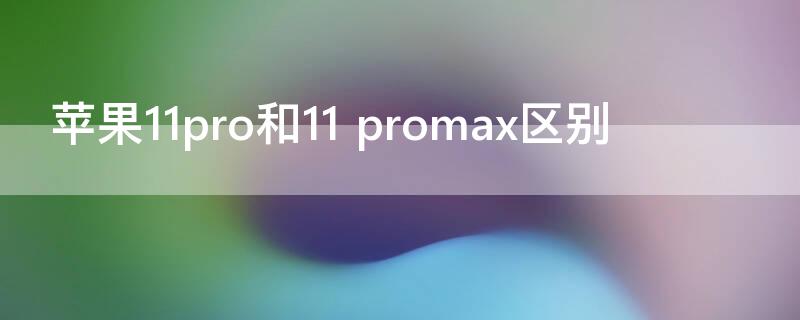 苹果11pro和11 promax区别